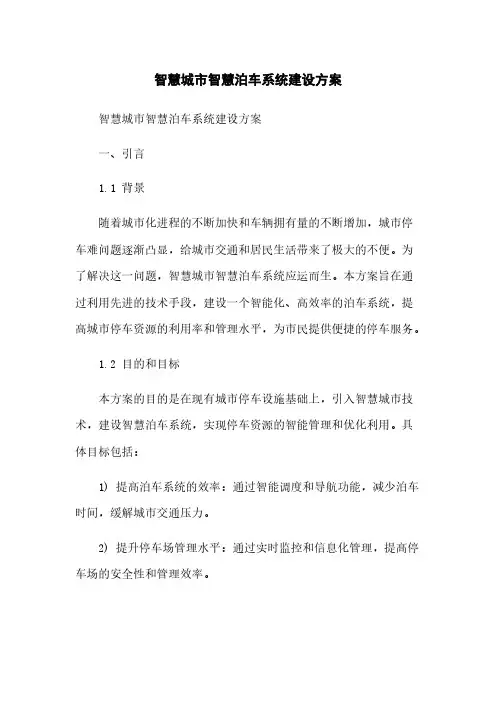 智慧城市智慧泊车系统建设方案

智慧城市智慧泊车系统建设方案

一、引言

1.1 背景

随着城市化进程的不断加快和车辆拥有量的不断增加，城市停车难问题逐渐凸显，给城市交通和居民生活带来了极大的不便。为了解决这一问题，智慧城市智慧泊车系统应运而生。本方案旨在通过利用先进的技术手段，建设一个智能化、高效率的泊车系统，提高城市停车资源的利用率和管理水平，为市民提供便捷的停车服务。

1.2 目的和目标

本方案的目的是在现有城市停车设施基础上，引入智慧城市技术，建设智慧泊车系统，实现停车资源的智能管理和优化利用。具体目标包括：

1) 提高泊车系统的效率：通过智能调度和导航功能，减少泊车时间，缓解城市交通压力。

2) 提升停车场管理水平：通过实时监控和信息化管理，提高停车场的安全性和管理效率。